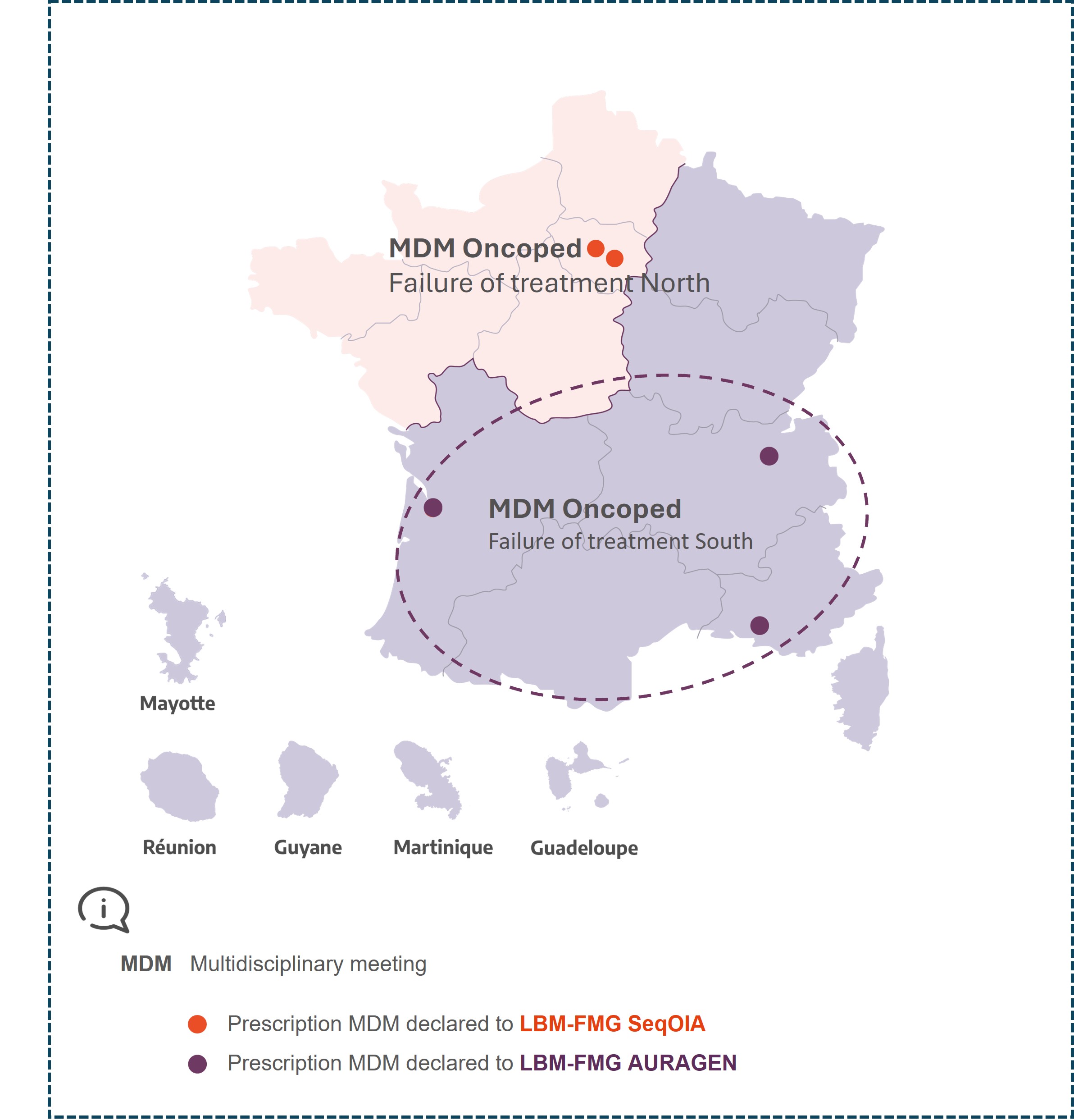 MDM Oncoped
Failure of treatment North

MDM Oncoped
Failure of treatment South

Mayotte

Réunion Guyane Martinique Guadeloupe

MDM Multidisciplinary meeting

Prescription MDM declared to LBM-FMG SeqOIA

Prescription MDM declared to LBM-FMG AURAGEN